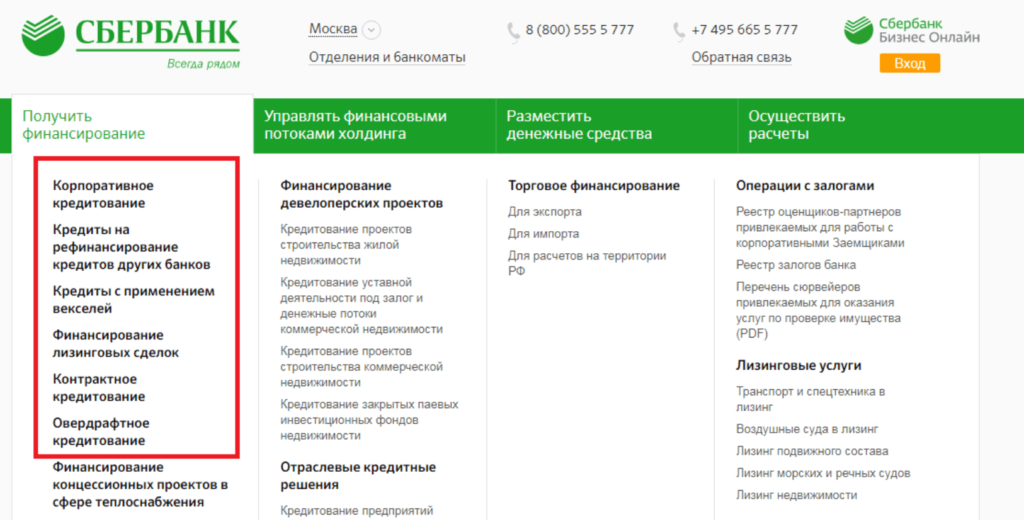 СБЕРБАНК
Всегда рядом

Москва

Отделения и банкоматы

8 (800) 555 5 777

+7 495 665 5 777

Обратная связь

Сбербанк Бизнес Онлайн

Вход

Получить финансирование

Управлять финансовыми потоками холдинга

Разместить денежные средства

Осуществить расчеты

Корпоративное кредитование

Кредиты на рефинансирование кредитов других банков

Кредиты с применением векселей

Финансирование лизинговых сделок

Контрактное кредитование

Овердрафтное кредитование

Финансирование концессионных проектов в сфере теплоснабжения

Финансирование девелоперских проектов

Кредитование проектов строительства жилой недвижимости

Кредитование уставной деятельности под залог и денежные потоки коммерческой недвижимости

Кредитование проектов строительства коммерческой недвижимости

Кредитование закрытых паевых инвестиционных фондов недвижимости

Отраслевые кредитные решения

Кредитование предприятий

Торговое финансирование

Для экспорта

Для импорта

Для расчетов на территории РФ

Операции с залогами

Реестр оценщиков-партнеров привлекаемых для работы с корпоративными Заемщиками

Реестр залогов банка

Перечень сюрвейеров привлекаемых для оказания услуг по проверке имущества (PDF)

Лизинговые услуги

Транспорт и спецтехника в лизинг

Воздушные суда в лизинг

Лизинг подвижного состава

Лизинг морских и речных судов

Лизинг недвижимости